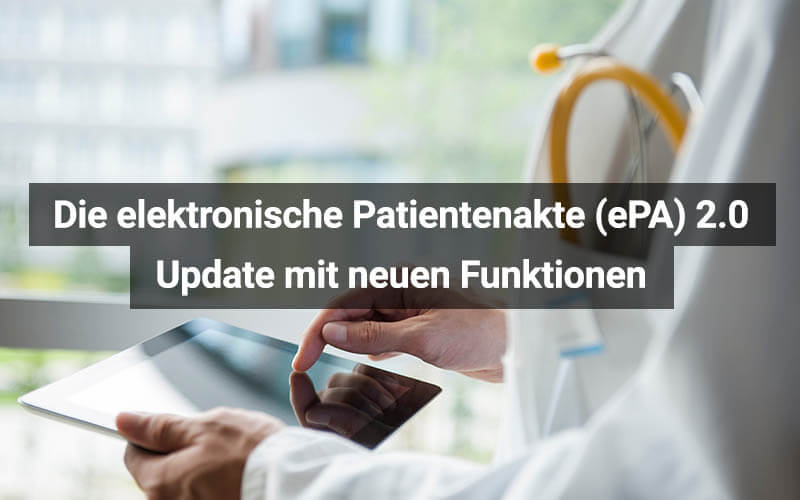 Die elektronische Patientenakte (ePA) 2.0
Update mit neuen Funktionen